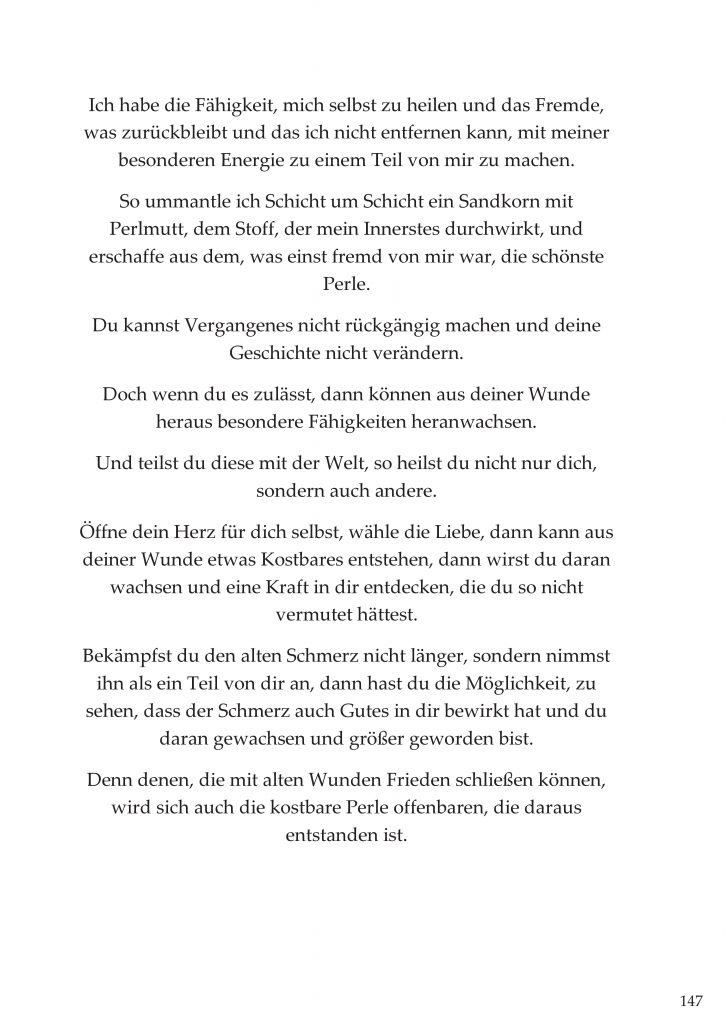 Ich habe die Fähigkeit, mich selbst zu heilen und das Fremde, was zurückbleibt und das ich nicht entfernen kann, mit meiner besonderen Energie zu einem Teil von mir zu machen.

So ummantle ich Schicht um Schicht ein Sandkorn mit Perlmutt, dem Stoff, der mein Innerstes durchwirkt, und erschaffe aus dem, was einst fremd von mir war, die schönste Perle.

Du kannst Vergangenes nicht rückgängig machen und deine Geschichte nicht verändern.

Doch wenn du es zulässt, dann können aus deiner Wunde heraus besondere Fähigkeiten heranwachsen.

Und teilst du diese mit der Welt, so heilst du nicht nur dich, sondern auch andere.

Öffne dein Herz für dich selbst, wähle die Liebe, dann kann aus deiner Wunde etwas Kostbares entstehen, dann wirst du daran wachsen und eine Kraft in dir entdecken, die du so nicht vermutet hättest.

Bekämpfst du den alten Schmerz nicht länger, sondern nimmst ihn als ein Teil von dir an, dann hast du die Möglichkeit, zu sehen, dass der Schmerz auch Gutes in dir bewirkt hat und du daran gewachsen und größer geworden bist.

Denn denen, die mit alten Wunden Frieden schließen können, wird sich auch die kostbare Perle offenbaren, die daraus entstanden ist.

147